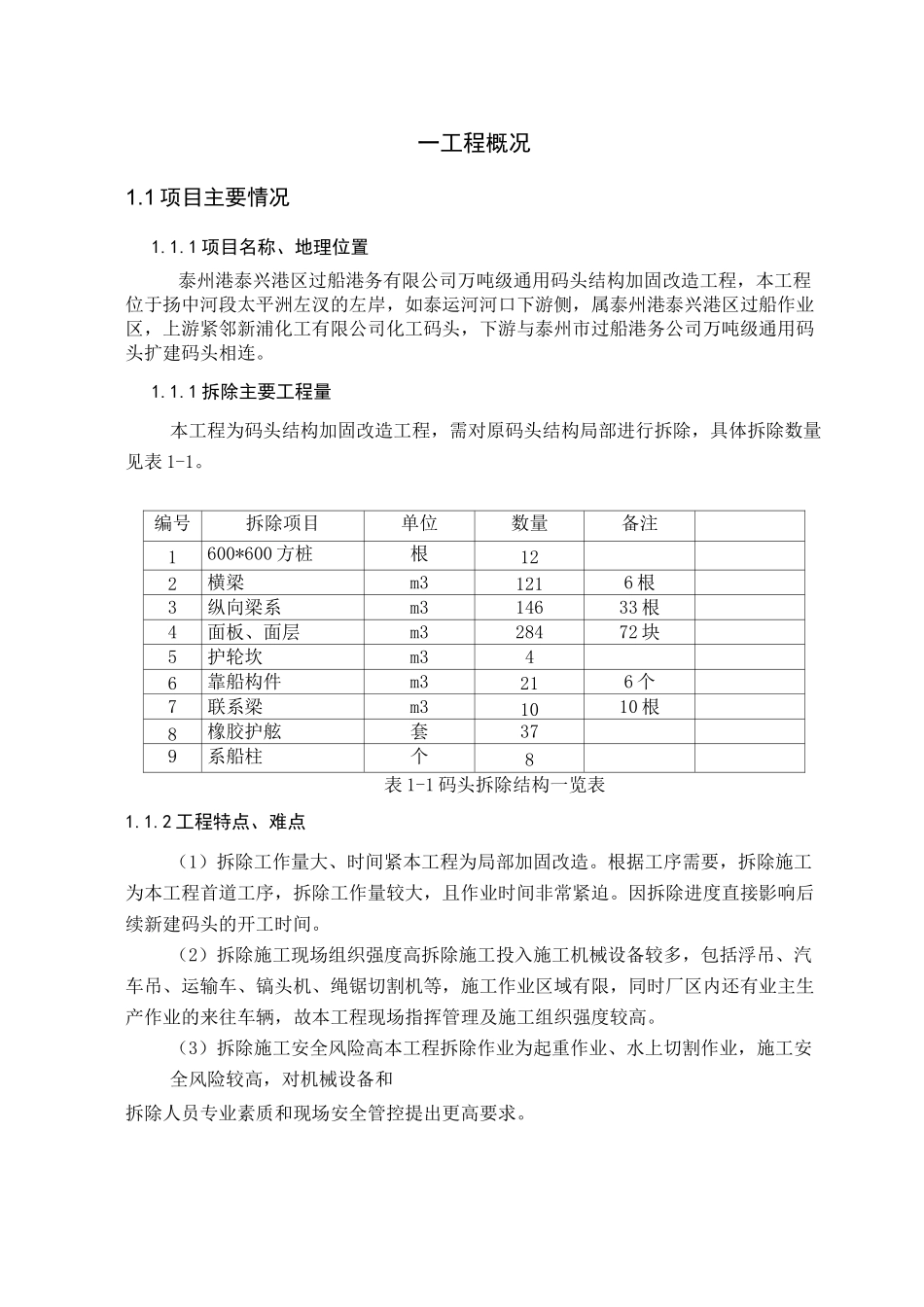 一工程概况

1.1 项目主要情况

1.1.1 项目名称、地理位置

泰州港泰兴港区过船港务有限公司万吨级通用码头结构加固改造工程，本工程位于扬中河段太平洲左汊的左岸，如泰运河河口下游侧，属泰州港泰兴港区过船作业区，上游紧邻新浦化工有限公司化工码头，下游与泰州市过船港务公司万吨级通用码头扩建码头相连。

1.1.1 拆除主要工程量

本工程为码头结构加固改造工程，需对原码头结构局部进行拆除，具体拆除数量见表 1-1。

| 编号 | 拆除项目 | 单位 | 数量 | 备注 | |
|---|---|---|---|---|---|
| 1 | 600*600 方桩 | 根 | 12 | | |
| 2 | 横梁 | m3 | 121 | 6 根 | |
| 3 | 纵向梁系 | m3 | 146 | 33 根 | |
| 4 | 面板、面层 | m3 | 284 | 72 块 | |
| 5 | 护轮坎 | m3 | 4 | | |
| 6 | 靠船构件 | m3 | 21 | 6 个 | |
| 7 | 联系梁 | m3 | 10 | 10 根 | |
| 8 | 橡胶护舷 | 套 | 37 | | |
| 9 | 系船柱 | 个 | 8 | | |

表 1-1 码头拆除结构一览表

1.1.2 工程特点、难点

（1）拆除工作量大、时间紧本工程为局部加固改造。根据工序需要，拆除施工为本工程首道工序，拆除工作量较大，且作业时间非常紧迫。因拆除进度直接影响后续新建码头的开工时间。

（2）拆除施工现场组织强度高拆除施工投入施工机械设备较多，包括浮吊、汽车吊、运输车、镐头机、绳锯切割机等，施工作业区域有限，同时厂区内还有业主生产作业的来往车辆，故本工程现场指挥管理及施工组织强度较高。

（3）拆除施工安全风险高本工程拆除作业为起重作业、水上切割作业，施工安全风险较高，对机械设备和

拆除人员专业素质和现场安全管控提出更高要求。